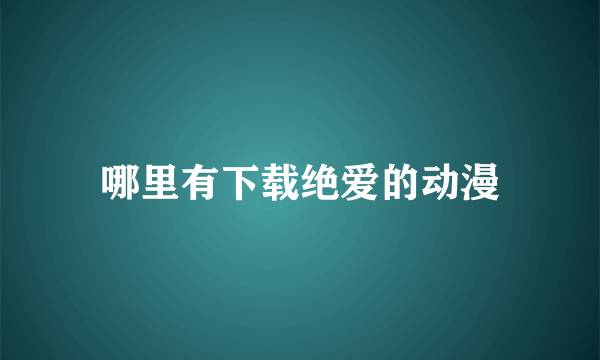 哪里有下载绝爱的动漫